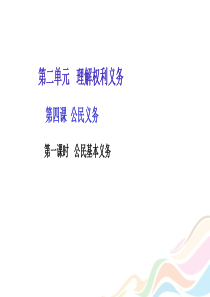 第二单元 理解权利义务

第四课 公民义务

第一课时 公民基本义务